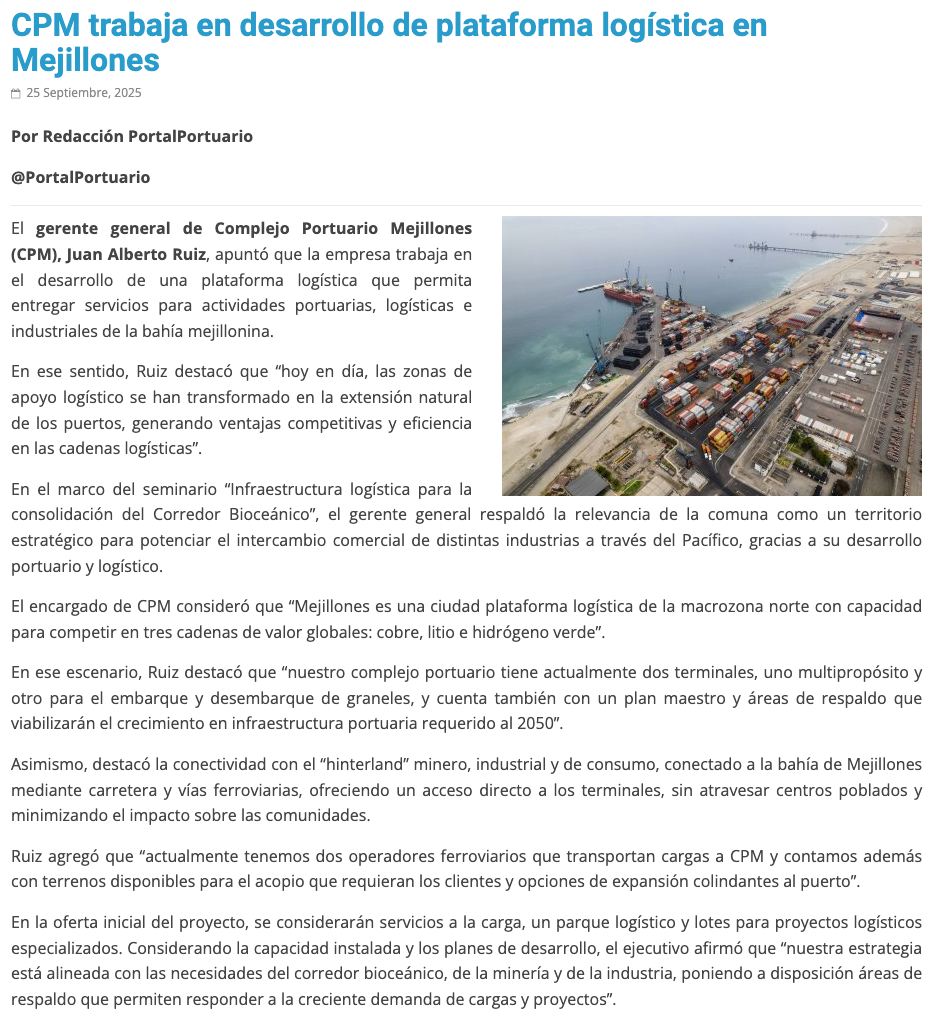 CPM trabaja en desarrollo de plataforma logística en Mejillones

25 Septiembre, 2025

Por Redacción PortalPortuario

@PortalPortuario

El gerente general de Complejo Portuario Mejillones (CPM), Juan Alberto Ruiz, apuntó que la empresa trabaja en el desarrollo de una plataforma logística que permita entregar servicios para actividades portuarias, logísticas e industriales de la bahía mejillonina.

En ese sentido, Ruiz destacó que “hoy en día, las zonas de apoyo logístico se han transformado en la extensión natural de los puertos, generando ventajas competitivas y eficiencia en las cadenas logísticas”.

En el marco del seminario “Infraestructura logística para la consolidación del Corredor Bioceánico”, el gerente general respaldó la relevancia de la comuna como un territorio estratégico para potenciar el intercambio comercial de distintas industrias a través del Pacífico, gracias a su desarrollo portuario y logístico.

El encargado de CPM consideró que “Mejillones es una ciudad plataforma logística de la macrozona norte con capacidad para competir en tres cadenas de valor globales: cobre, litio e hidrógeno verde”.

En ese escenario, Ruiz destacó que “nuestro complejo portuario tiene actualmente dos terminales, uno multipropósito y otro para el embarque y desembarque de graneles, y cuenta también con un plan maestro y áreas de respaldo que viabilizarán el crecimiento en infraestructura portuaria requerido al 2050”.

Asimismo, destacó la conectividad con el “hinterland” minero, industrial y de consumo, conectado a la bahía de Mejillones mediante carretera y vías ferroviarias, ofreciendo un acceso directo a los terminales, sin atravesar centros poblados y minimizando el impacto sobre las comunidades.

Ruiz agregó que “actualmente tenemos dos operadores ferroviarios que transportan cargas a CPM y contamos además con terrenos disponibles para el acopio que requieran los clientes y opciones de expansión colindantes al puerto”.

En la oferta inicial del proyecto, se considerarán servicios a la carga, un parque logístico y lotes para proyectos logísticos especializados. Considerando la capacidad instalada y los planes de desarrollo, el ejecutivo afirmó que “nuestra estrategia está alineada con las necesidades del corredor bioceánico, de la minería y de la industria, poniendo a disposición áreas de respaldo que permiten responder a la creciente demanda de cargas y proyectos”.